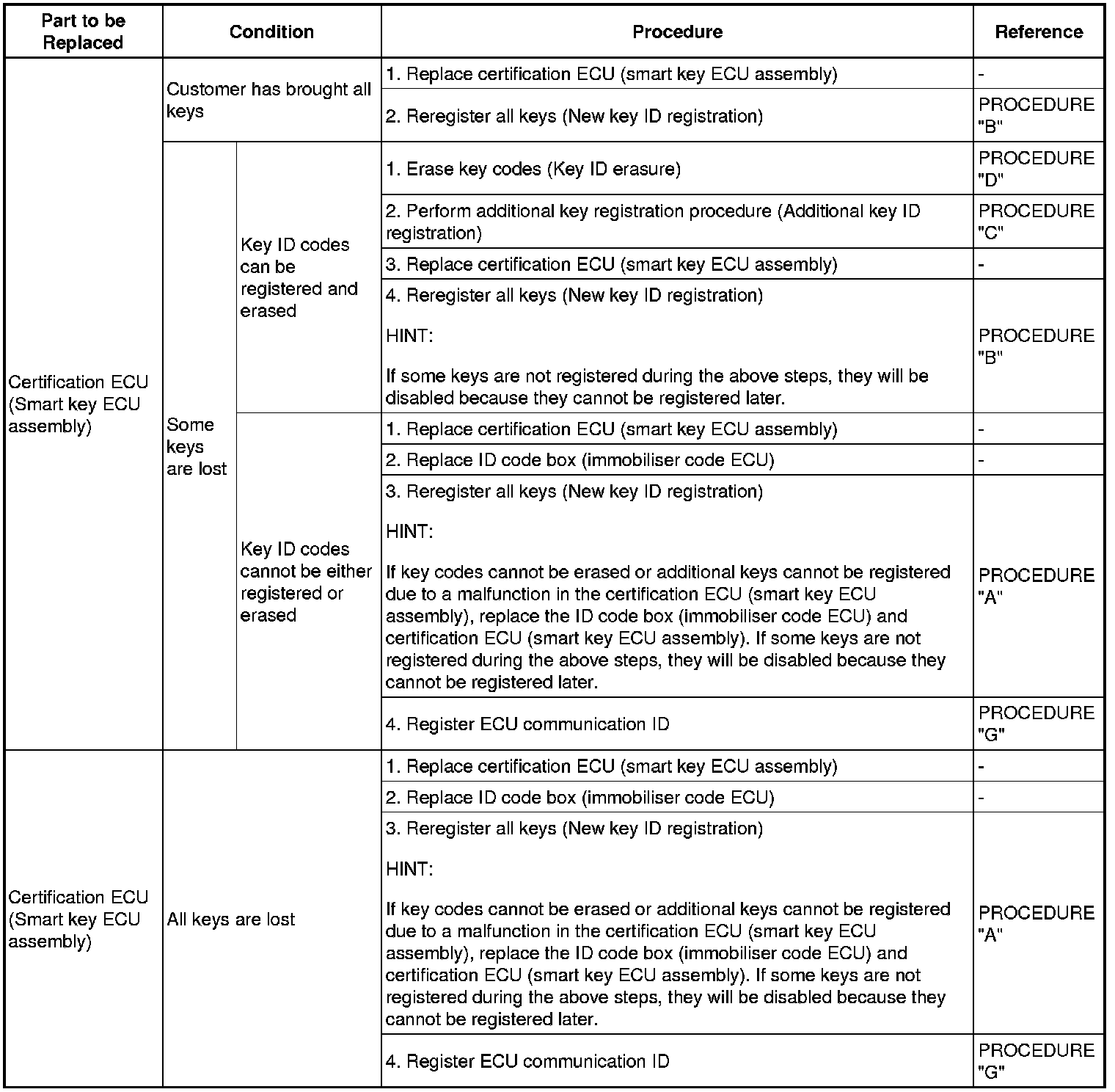 | Part to be Replaced | Condition | | Procedure | Reference |
|---|---|---|---|---|
| Certification ECU (Smart key ECU assembly) | Customer has brought all keys | | 1. Replace certification ECU (smart key ECU assembly) | - |
| | | | 2. Reregister all keys (New key ID registration) | PROCEDURE "B" |
| | Some keys are lost | Key ID codes can be registered and erased | 1. Erase key codes (Key ID erasure) | PROCEDURE "D" |
| | | | 2. Perform additional key registration procedure (Additional key ID registration) | PROCEDURE "C" |
| | | | 3. Replace certification ECU (smart key ECU assembly) | - |
| | | | 4. Reregister all keys (New key ID registration) HINT: If some keys are not registered during the above steps, they will be disabled because they cannot be registered later. | PROCEDURE "B" |
| | | Key ID codes cannot be either registered or erased | 1. Replace certification ECU (smart key ECU assembly) | - |
| | | | 2. Replace ID code box (immobiliser code ECU) | - |
| | | | 3. Reregister all keys (New key ID registration) HINT: If key codes cannot be erased or additional keys cannot be registered due to a malfunction in the certification ECU (smart key ECU assembly), replace the ID code box (immobiliser code ECU) and certification ECU (smart key ECU assembly). If some keys are not registered during the above steps, they will be disabled because they cannot be registered later. | PROCEDURE "A" |
| | | | 4. Register ECU communication ID | PROCEDURE "G" |
| Certification ECU (Smart key ECU assembly) | All keys are lost | | 1. Replace certification ECU (smart key ECU assembly) | - |
| | | | 2. Replace ID code box (immobiliser code ECU) | - |
| | | | 3. Reregister all keys (New key ID registration) HINT: If key codes cannot be erased or additional keys cannot be registered due to a malfunction in the certification ECU (smart key ECU assembly), replace the ID code box (immobiliser code ECU) and certification ECU (smart key ECU assembly). If some keys are not registered during the above steps, they will be disabled because they cannot be registered later. | PROCEDURE "A" |
| | | | 4. Register ECU communication ID | PROCEDURE "G" |